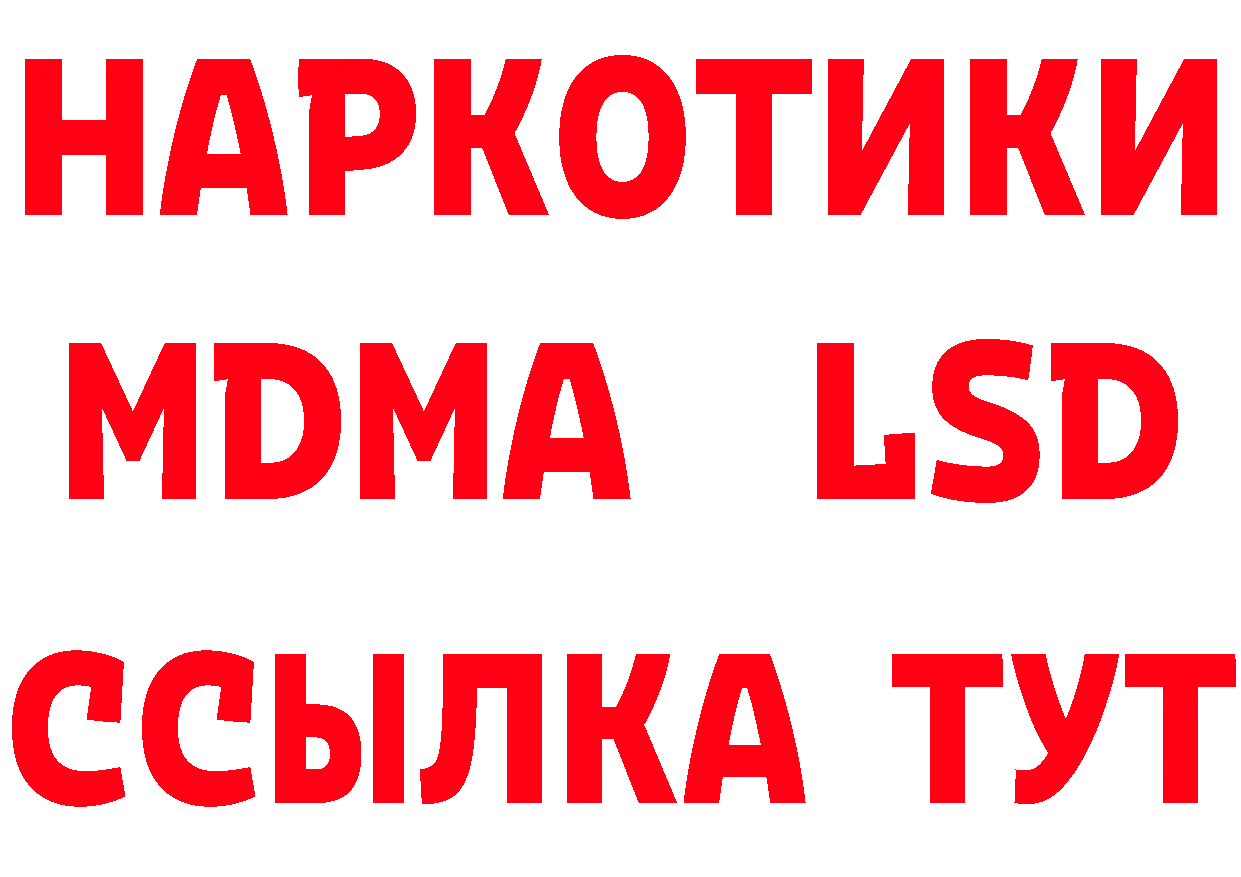 НАРКОТИКИ
MDMA LSD
ССЫЛКА ТУТ